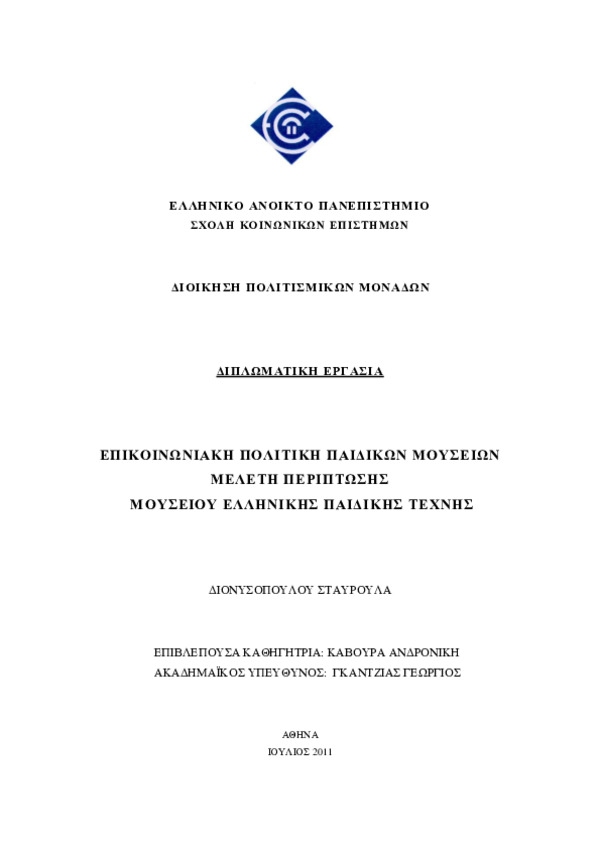 ΕΛΛΗΝΙΚΟ ΑΝΟΙΚΤΟ ΠΑΝΕΠΙΣΤΗΜΙΟ
ΣΧΟΛΗ ΚΟΙΝΩΝΙΚΩΝ ΕΠΙΣΤΗΜΩΝ

ΔΙΟΙΚΗΣΗ ΠΟΛΙΤΙΣΜΙΚΩΝ ΜΟΝΑΔΩΝ

ΔΙΠΛΩΜΑΤΙΚΗ ΕΡΓΑΣΙΑ

ΕΠΙΚΟΙΝΩΝΙΑΚΗ ΠΟΛΙΤΙΚΗ ΠΑΙΔΙΚΩΝ ΜΟΥΣΕΙΩΝ
ΜΕΛΕΤΗ ΠΕΡΙΠΤΩΣΗΣ
ΜΟΥΣΕΙΟΥ ΕΛΛΗΝΙΚΗΣ ΠΑΙΔΙΚΗΣ ΤΕΧΝΗΣ

ΔΙΟΝΥΣΟΠΟΥΛΟΥ ΣΤΑΥΡΟΥΛΑ

ΕΠΙΒΛΕΠΟΥΣΑ ΚΑΘΗΓΗΤΡΙΑ: ΚΑΒΟΥΡΑ ΑΝΔΡΟΝΙΚΗ
ΑΚΑΔΗΜΑΪΚΟΣ ΥΠΕΥΘΥΝΟΣ: ΓΚΑΝΤΖΙΑΣ ΓΕΩΡΓΙΟΣ

ΑΘΗΝΑ
ΙΟΥΛΙΟΣ 2011